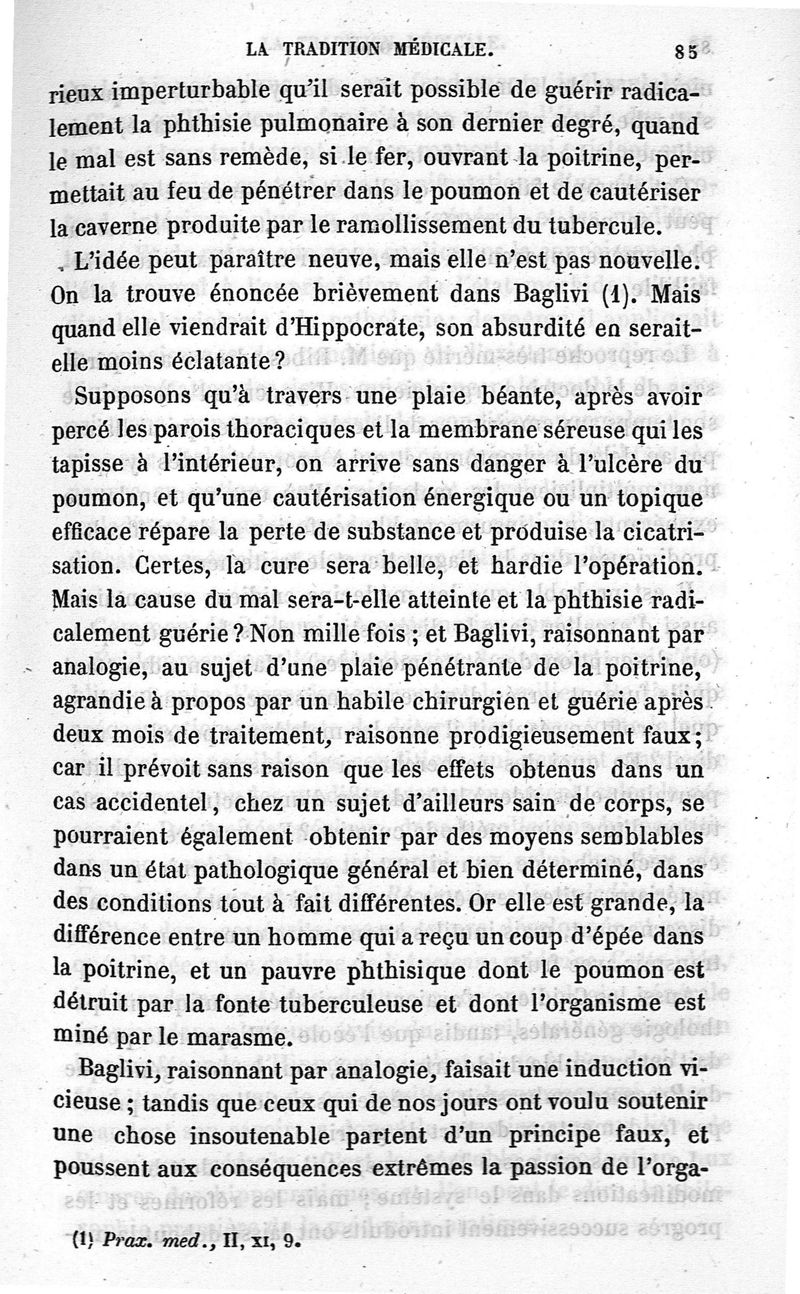 LA TRADITION MÉDICALE. 85

rieux imperturbable qu'il serait possible de guérir radicalement la phthisie pulmonaire à son dernier degré, quand le mal est sans remède, si le fer, ouvrant la poitrine, permettait au feu de pénétrer dans le poumon et de cautériser la caverne produite par le ramollissement du tubercule.

L'idée peut paraître neuve, mais elle n'est pas nouvelle. On la trouve énoncée brièvement dans Baglivi (1). Mais quand elle viendrait d'Hippocrate, son absurdité en serait-elle moins éclatante?

Supposons qu'à travers une plaie béante, après avoir percé les parois thoraciques et la membrane séreuse qui les tapisse à l'intérieur, on arrive sans danger à l'ulcère du poumon, et qu'une cautérisation énergique ou un topique efficace répare la perte de substance et produise la cicatrisation. Certes, la cure sera belle, et hardie l'opération. Mais la cause du mal sera-t-elle atteinte et la phthisie radicalement guérie? Non mille fois; et Baglivi, raisonnant par analogie, au sujet d'une plaie pénétrante de la poitrine, agrandie à propos par un habile chirurgien et guérie après deux mois de traitement, raisonne prodigieusement faux; car il prévoit sans raison que les effets obtenus dans un cas accidentel, chez un sujet d'ailleurs sain de corps, se pourraient également obtenir par des moyens semblables dans un état pathologique général et bien déterminé, dans des conditions tout à fait différentes. Or elle est grande, la différence entre un homme qui a reçu un coup d'épée dans la poitrine, et un pauvre phthisique dont le poumon est détruit par la fonte tuberculeuse et dont l'organisme est miné par le marasme.

Baglivi, raisonnant par analogie, faisait une induction vicieuse; tandis que ceux qui de nos jours ont voulu soutenir une chose insoutenable partent d'un principe faux, et poussent aux conséquences extrêmes la passion de l'orga-

(1) Prax. med., II, XI, 9.